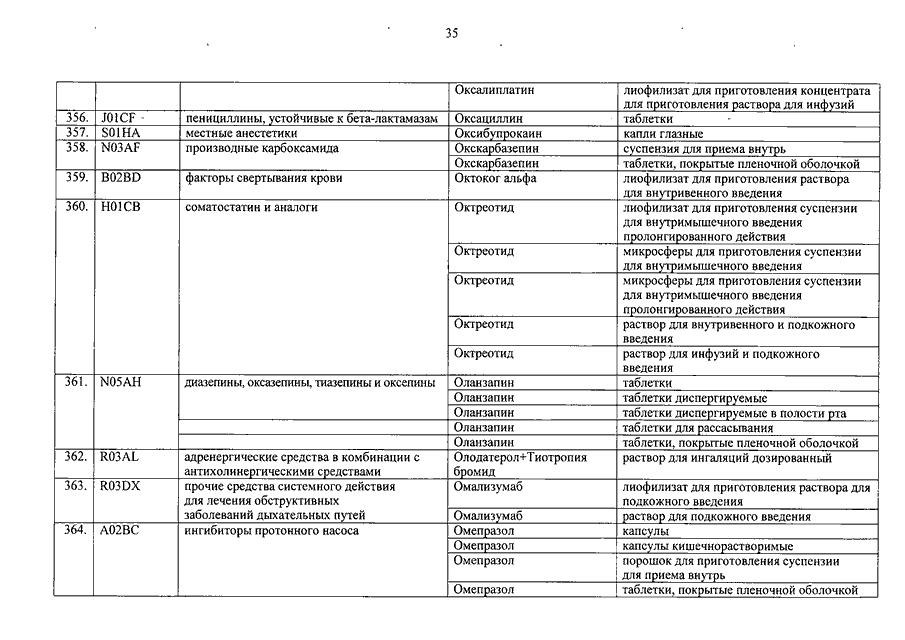 35

| | | | | |
|---|---|---|---|---|
| | | | Оксалиплатин | лиофилизат для приготовления концентрата для приготовления раствора для инфузий |
| 356. | J01CF | пенициллины, устойчивые к бета-лактамазам | Оксациллин | таблетки |
| 357. | S01HA | местные анестетики | Оксибупрокаин | капли глазные |
| 358. | N03AF | производные карбоксамида | Окскарбазепин | суспензия для приема внутрь |
| | | | Окскарбазепин | таблетки, покрытые пленочной оболочкой |
| 359. | B02BD | факторы свертывания крови | Октоког альфа | лиофилизат для приготовления раствора для внутривенного введения |
| 360. | H01CB | соматостатин и аналоги | Октреотид | лиофилизат для приготовления суспензии для внутримышечного введения пролонгированного действия |
| | | | Октреотид | микросферы для приготовления суспензии для внутримышечного введения |
| | | | Октреотид | микросферы для приготовления суспензии для внутримышечного введения пролонгированного действия |
| | | | Октреотид | раствор для внутривенного и подкожного введения |
| | | | Октреотид | раствор для инфузий и подкожного введения |
| 361. | N05AH | диазепины, оксазепины, тиазепины и оксепины | Оланзапин | таблетки |
| | | | Оланзапин | таблетки диспергируемые |
| | | | Оланзапин | таблетки диспергируемые в полости рта |
| | | | Оланзапин | таблетки для рассасывания |
| | | | Оланзапин | таблетки, покрытые пленочной оболочкой |
| 362. | R03AL | адренергические средства в комбинации с антихолинергическими средствами | Олодатерол+Тиотропия бромид | раствор для ингаляций дозированный |
| 363. | R03DX | прочие средства системного действия для лечения обструктивных заболеваний дыхательных путей | Омализумаб | лиофилизат для приготовления раствора для подкожного введения |
| | | | Омализумаб | раствор для подкожного введения |
| 364. | A02BC | ингибиторы протонного насоса | Омепразол | капсулы |
| | | | Омепразол | капсулы кишечнорастворимые |
| | | | Омепразол | порошок для приготовления суспензии для приема внутрь |
| | | | Омепразол | таблетки, покрытые пленочной оболочкой |